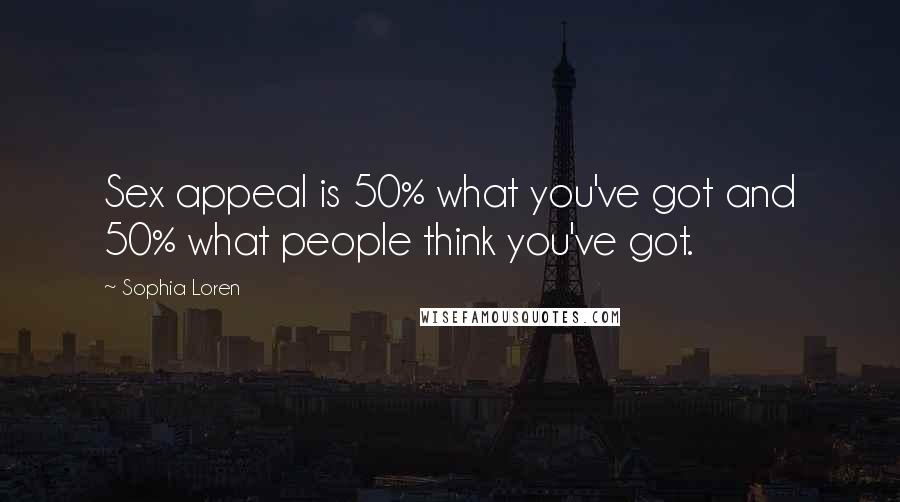 Sex appeal is 50% what you've got and 50% what people think you've got.

~ Sophia Loren

WISEFAMOUSQUOTES.COM